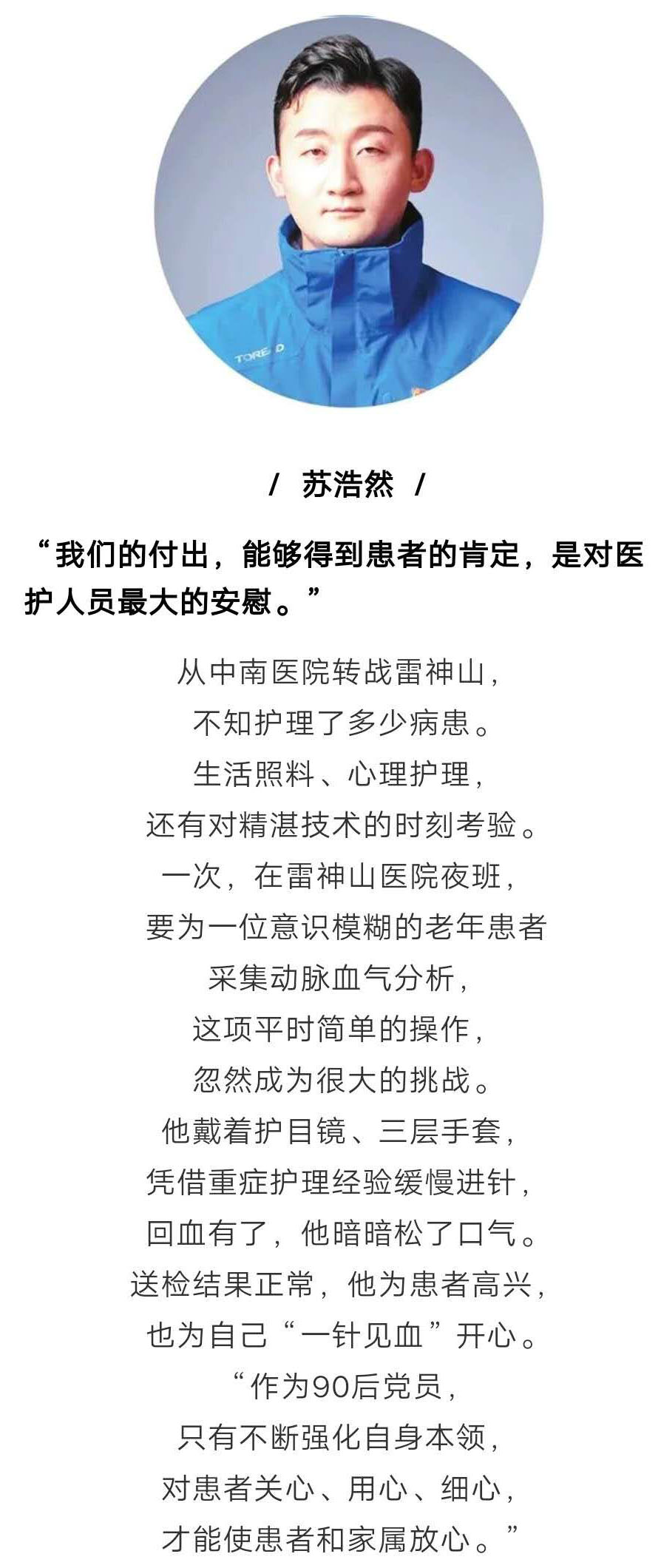 TOREAD

/ 苏浩然 /

“我们的付出，能够得到患者的肯定，是对医护人员最大的安慰。”

从中南医院转战雷神山，
不知护理了多少病患。
生活照料、心理护理，
还有对精湛技术的时刻考验。
一次，在雷神山医院夜班，
要为一位意识模糊的老年患者
采集动脉血气分析，
这项平时简单的操作，
忽然成为很大的挑战。
他戴着护目镜、三层手套，
凭借重症护理经验缓慢进针，
回血有了，他暗暗松了口气。
送检结果正常，他为患者高兴，
也为自己“一针见血”开心。
“作为90后党员，
只有不断强化自身本领，
对患者关心、用心、细心，
才能使患者和家属放心。”